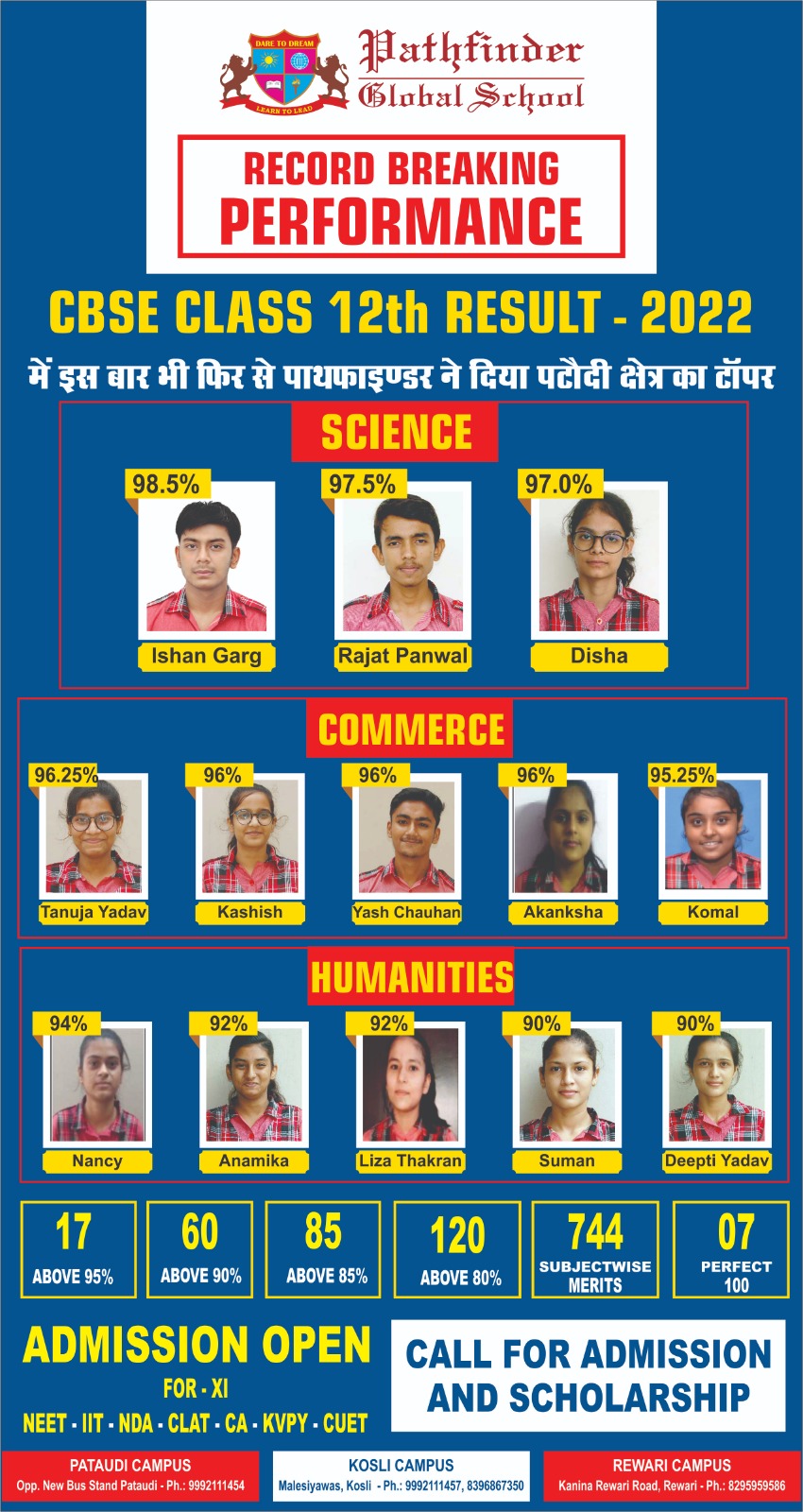 DARE TO DREAM
LEARN TO LEAD
Pathfinder Global School

RECORD BREAKING PERFORMANCE

CBSE CLASS 12th RESULT - 2022

में इस बार भी फिर से पाथफाइण्डर ने दिया पटौदी क्षेत्र का टॉपर

SCIENCE

98.5%
Ishan Garg

97.5%
Rajat Panwal

97.0%
Disha

COMMERCE

96.25%
Tanuja Yadav

96%
Kashish

96%
Yash Chauhan

96%
Akanksha

95.25%
Komal

HUMANITIES

94%
Nancy

92%
Anamika

92%
Liza Thakran

90%
Suman

90%
Deepti Yadav

17 ABOVE 95%

60 ABOVE 90%

85 ABOVE 85%

120 ABOVE 80%

744 SUBJECTWISE MERITS

07 PERFECT 100

ADMISSION OPEN
FOR - XI
NEET - IIT - NDA - CLAT - CA - KVPY - CUET

CALL FOR ADMISSION AND SCHOLARSHIP

PATAUDI CAMPUS
Opp. New Bus Stand Pataudi - Ph.: 9992111454

KOSLI CAMPUS
Malesiyawas, Kosli - Ph.: 9992111457, 8396867350

REWARI CAMPUS
Kanina Rewari Road, Rewari - Ph.: 8295959586